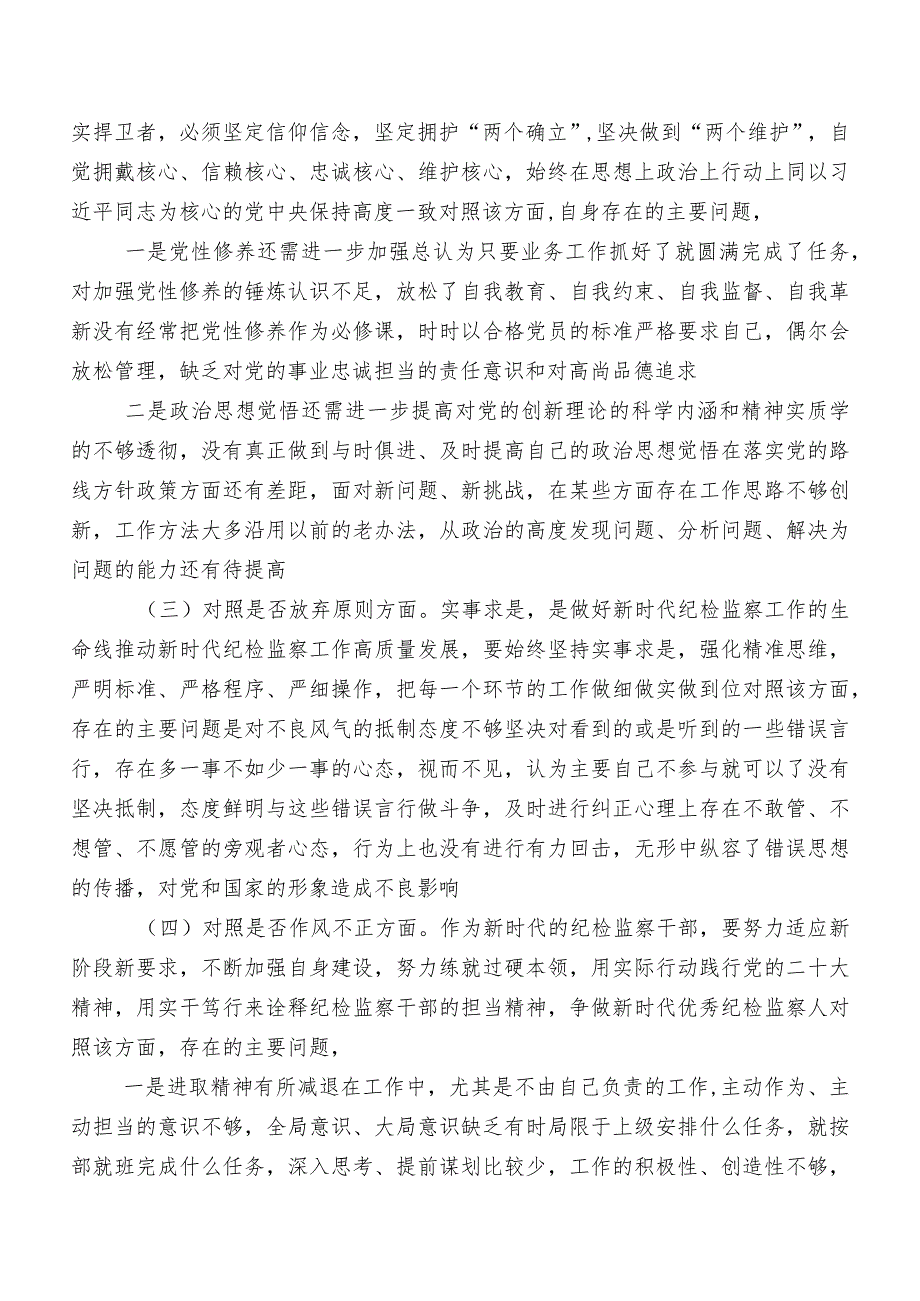 实捍卫者，必须坚定信仰信念，坚定拥护“两个确立”,坚决做到“两个维护”，自觉拥戴核心、信赖核心、忠诚核心、维护核心，始终在思想上政治上行动上同以习近平同志为核心的党中央保持高度一致对照该方面，自身存在的主要问题，

一是党性修养还需进一步加强总认为只要业务工作抓好了就圆满完成了任务，对加强党性修养的锤炼认识不足，放松了自我教育、自我约束、自我监督、自我革新没有经常把党性修养作为必修课，时时以合格党员的标准严格要求自己，偶尔会放松管理，缺乏对党的事业忠诚担当的责任意识和对高尚品德追求

二是政治思想觉悟还需进一步提高对党的创新理论的科学内涵和精神实质学的不够透彻，没有真正做到与时俱进、及时提高自己的政治思想觉悟在落实党的路线方针政策方面还有差距，面对新问题、新挑战，在某些方面存在工作思路不够创新，工作方法大多沿用以前的老办法，从政治的高度发现问题、分析问题、解决为问题的能力还有待提高

（三）对照是否放弃原则方面。实事求是，是做好新时代纪检监察工作的生命线推动新时代纪检监察工作高质量发展，要始终坚持实事求是，强化精准思维，严明标准、严格程序、严细操作，把每一个环节的工作做细做实做到位对照该方面，存在的主要问题是对不良风气的抵制态度不够坚决对看到的或是听到的一些错误言行，存在多一事不如少一事的心态，视而不见，认为主要自己不参与就可以了没有坚决抵制，态度鲜明与这些错误言行做斗争，及时进行纠正心理上存在不敢管、不想管、不愿管的旁观者心态，行为上也没有进行有力回击，无形中纵容了错误思想的传播，对党和国家的形象造成不良影响

（四）对照是否作风不正方面。作为新时代的纪检监察干部，要努力适应新阶段新要求，不断加强自身建设，努力练就过硬本领，用实际行动践行党的二十大精神，用实干笃行来诠释纪检监察干部的担当精神，争做新时代优秀纪检监察人对照该方面，存在的主要问题，

一是进取精神有所减退在工作中，尤其是不由自己负责的工作,主动作为、主动担当的意识不够，全局意识、大局意识缺乏有时局限于上级安排什么任务，就按部就班完成什么任务，深入思考、提前谋划比较少，工作的积极性、创造性不够，